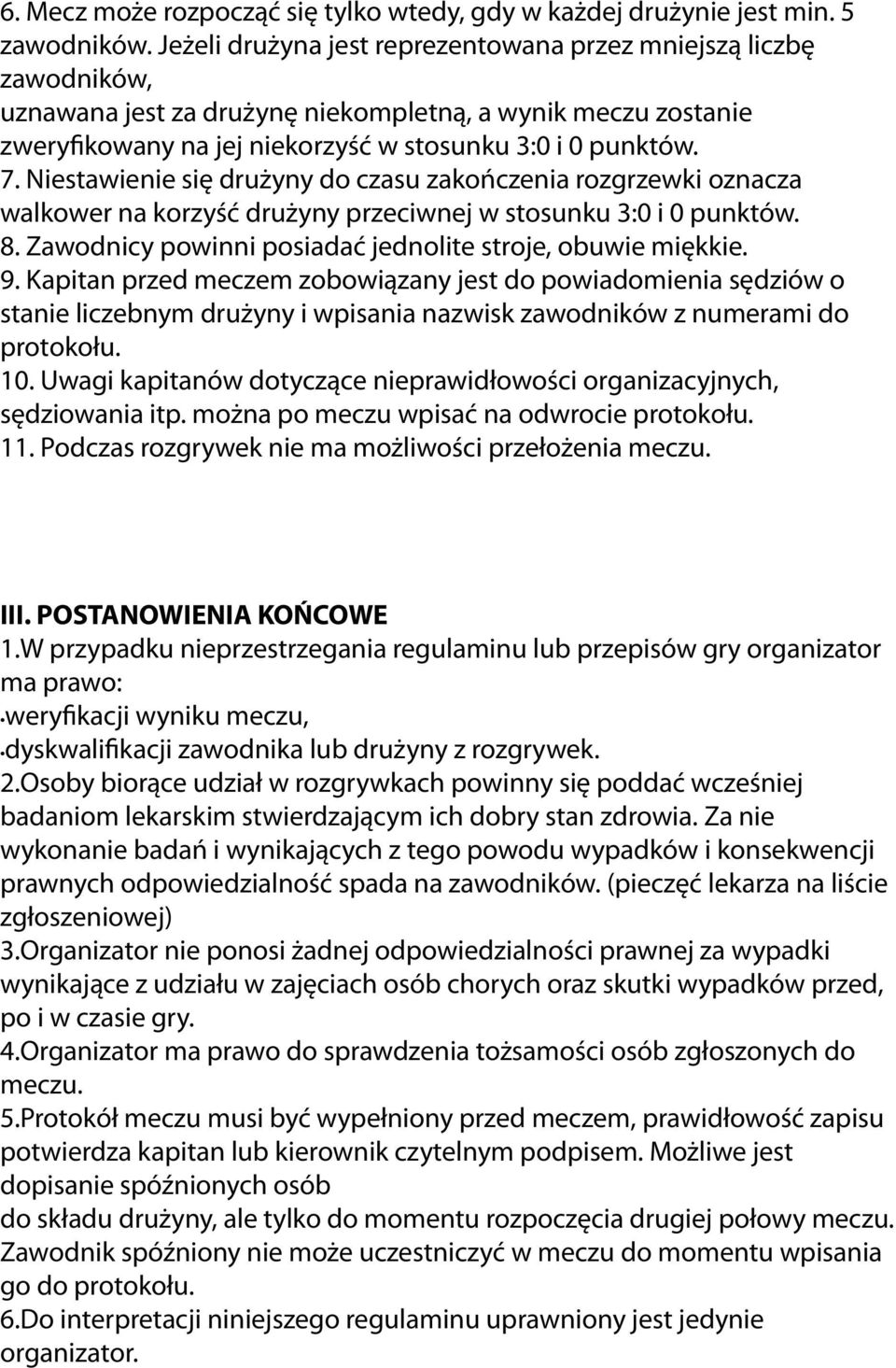 6. Mecz może rozpocząć się tylko wtedy, gdy w każdej drużynie jest min. 5 zawodników. Jeżeli drużyna jest reprezentowana przez mniejszą liczbę zawodników,
uznawana jest za drużynę niekompletną, a wynik meczu zostanie zweryfikowany na jej niekorzyść w stosunku 3:0 i 0 punktów.
7. Niestawienie się drużyny do czasu zakończenia rozgrzewki oznacza walkower na korzyść drużyny przeciwnej w stosunku 3:0 i 0 punktów.
8. Zawodnicy powinni posiadać jednolite stroje, obuwie miękkie.
9. Kapitan przed meczem zobowiązany jest do powiadomienia sędziów o stanie liczebnym drużyny i wpisania nazwisk zawodników z numerami do protokołu.
10. Uwagi kapitanów dotyczące nieprawidłowości organizacyjnych, sędziowania itp. można po meczu wpisać na odwrocie protokołu.
11. Podczas rozgrywek nie ma możliwości przełożenia meczu.

III. POSTANOWIENIA KOŃCOWE
1.W przypadku nieprzestrzegania regulaminu lub przepisów gry organizator ma prawo:
•weryfikacji wyniku meczu,
•dyskwalifikacji zawodnika lub drużyny z rozgrywek.
2.Osoby biorące udział w rozgrywkach powinny się poddać wcześniej badaniom lekarskim stwierdzającym ich dobry stan zdrowia. Za nie wykonanie badań i wynikających z tego powodu wypadków i konsekwencji prawnych odpowiedzialność spada na zawodników. (pieczęć lekarza na liście zgłoszeniowej)
3.Organizator nie ponosi żadnej odpowiedzialności prawnej za wypadki wynikające z udziału w zajęciach osób chorych oraz skutki wypadków przed, po i w czasie gry.
4.Organizator ma prawo do sprawdzenia tożsamości osób zgłoszonych do meczu.
5.Protokół meczu musi być wypełniony przed meczem, prawidłowość zapisu potwierdza kapitan lub kierownik czytelnym podpisem. Możliwe jest dopisanie spóźnionych osób
do składu drużyny, ale tylko do momentu rozpoczęcia drugiej połowy meczu. Zawodnik spóźniony nie może uczestniczyć w meczu do momentu wpisania go do protokołu.
6.Do interpretacji niniejszego regulaminu uprawniony jest jedynie organizator.